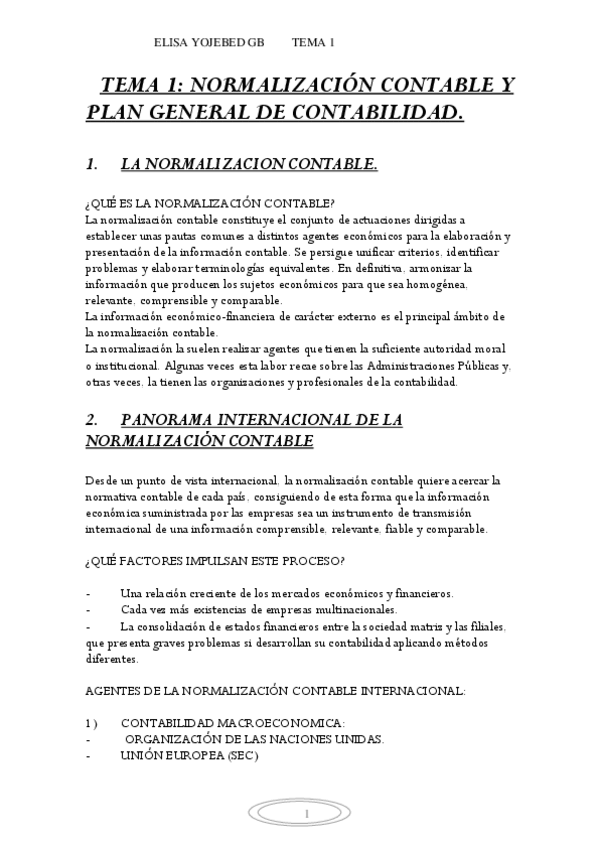 ELISA YOJEBED GB TEMA 1

TEMA 1: NORMALIZACIÓN CONTABLE Y PLAN GENERAL DE CONTABILIDAD.

1. LA NORMALIZACION CONTABLE.

¿QUÉ ES LA NORMALIZACIÓN CONTABLE?
La normalización contable constituye el conjunto de actuaciones dirigidas a establecer unas pautas comunes a distintos agentes económicos para la elaboración y presentación de la información contable. Se persigue unificar criterios, identificar problemas y elaborar terminologías equivalentes. En definitiva, armonizar la información que producen los sujetos económicos para que sea homogénea, relevante, comprensible y comparable.
La información económico-financiera de carácter externo es el principal ámbito de la normalización contable.
La normalización la suelen realizar agentes que tienen la suficiente autoridad moral o institucional. Algunas veces esta labor recae sobre las Administraciones Públicas y, otras veces, la tienen las organizaciones y profesionales de la contabilidad.

2. PANORAMA INTERNACIONAL DE LA NORMALIZACIÓN CONTABLE

Desde un punto de vista internacional, la normalización contable quiere acercar la normativa contable de cada país, consiguiendo de esta forma que la información económica suministrada por las empresas sea un instrumento de transmisión internacional de una información comprensible, relevante, fiable y comparable.

¿QUÉ FACTORES IMPULSAN ESTE PROCESO?

- Una relación creciente de los mercados económicos y financieros.
- Cada vez más existencias de empresas multinacionales.
- La consolidación de estados financieros entre la sociedad matriz y las filiales, que presenta graves problemas si desarrollan su contabilidad aplicando métodos diferentes.

AGENTES DE LA NORMALIZACIÓN CONTABLE INTERNACIONAL:

1) CONTABILIDAD MACROECONOMICA:
- ORGANIZACIÓN DE LAS NACIONES UNIDAS.
- UNIÓN EUROPEA (SEC)

1